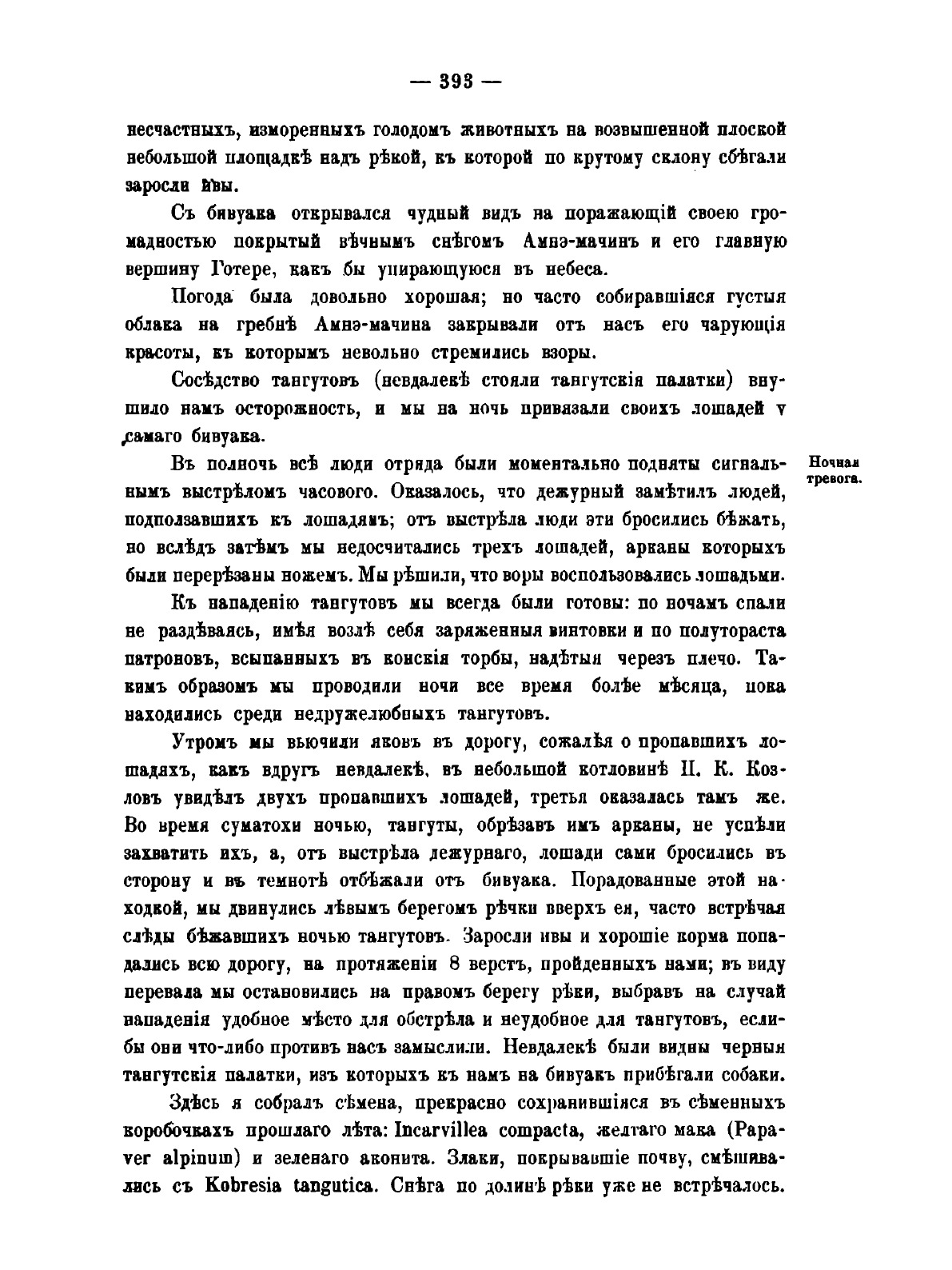 — 393 —

несчастныхъ, изморенныхъ голодомъ животныхъ на возвышенной плоской небольшой площадкѣ надъ рѣкой, къ которой по крутому склону сбѣгали заросли ивы.

Съ бивуака открывался чудный видъ на поражающій своею громадностью покрытый вѣчнымъ снѣгомъ Амнэ-мачинъ и его главную вершину Готере, какъ бы упирающуюся въ небеса.

Погода была довольно хорошая; но часто собиравшіяся густыя облака на гребнѣ Амнэ-мачина закрывали отъ насъ его чарующія красоты, къ которымъ невольно стремились взоры.

Сосѣдство тангутовъ (невдалекѣ стояли тангутскія палатки) внушило намъ осторожность, и мы на ночь привязали своихъ лошадей у самаго бивуака.

Ночная тревога.

Въ полночь всѣ люди отряда были моментально подняты сигнальнымъ выстрѣломъ часового. Оказалось, что дежурный замѣтилъ людей, подползавшихъ къ лошадямъ; отъ выстрѣла люди эти бросились бѣжать, но вслѣдъ затѣмъ мы недосчитались трехъ лошадей, арканы которыхъ были перерѣзаны ножемъ. Мы рѣшили, что воры воспользовались лошадьми.

Къ нападенію тангутовъ мы всегда были готовы: по ночамъ спали не раздѣваясь, имѣя возлѣ себя заряженныя винтовки и по полутораста патроновъ, всыпанныхъ въ конскія торбы, надѣтыя черезъ плечо. Такимъ образомъ мы проводили ночи все время болѣе мѣсяца, пока находились среди недружелюбныхъ тангутовъ.

Утромъ мы вьючили яковъ въ дорогу, сожалѣя о пропавшихъ лошадяхъ, какъ вдругъ невдалекѣ, въ небольшой котловинѣ П. К. Козловъ увидѣлъ двухъ пропавшихъ лошадей, третья оказалась тамъ же. Во время суматохи ночью, тангуты, обрѣзавъ имъ арканы, не успѣли захватить ихъ, а, отъ выстрѣла дежурнаго, лошади сами бросились въ сторону и въ темнотѣ отбѣжали отъ бивуака. Порадованные этой находкой, мы двинулись лѣвымъ берегомъ рѣчки вверхъ ея, часто встрѣчая слѣды бѣжавшихъ ночью тангутовъ. Заросли ивы и хорошіе корма попадались всю дорогу, на протяженіи 8 верстъ, пройденныхъ нами; въ виду перевала мы остановились на правомъ берегу рѣки, выбравъ на случай нападенія удобное мѣсто для обстрѣла и неудобное для тангутовъ, еслибы они что-либо противъ насъ замыслили. Невдалекѣ были видны черныя тангутскія палатки, изъ которыхъ къ намъ на бивуакъ прибѣгали собаки.

Здѣсь я собралъ сѣмена, прекрасно сохранившіяся въ сѣменныхъ коробочкахъ прошлаго лѣта: Incarvillea compacta, желтаго мака (Papaver alpinum) и зеленаго аконита. Злаки, покрывавшіе почву, смѣшивались съ Kobresia tangutica. Снѣга по долинѣ рѣки уже не встрѣчалось.